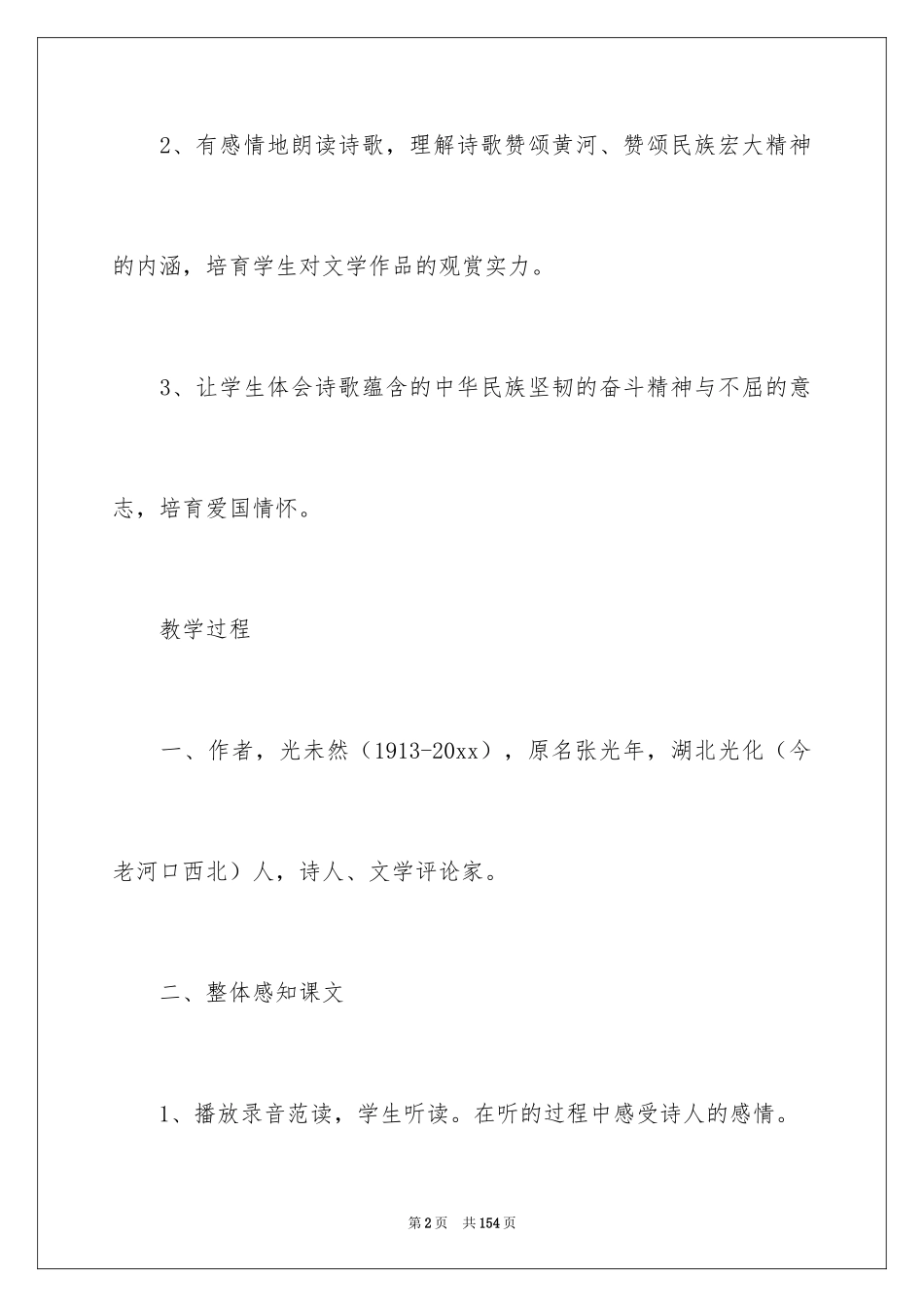 2、有感情地朗读诗歌，理解诗歌赞颂黄河、赞颂民族宏大精神的内涵，培育学生对文学作品的观赏实力。

3、让学生体会诗歌蕴含的中华民族坚韧的奋斗精神与不屈的意志，培育爱国情怀。

教学过程

一、作者，光未然（1913-20xx），原名张光年，湖北光化（今老河口西北）人，诗人、文学评论家。

二、整体感知课文

1、播放录音范读，学生听读。在听的过程中感受诗人的感情。

第2页 共154页